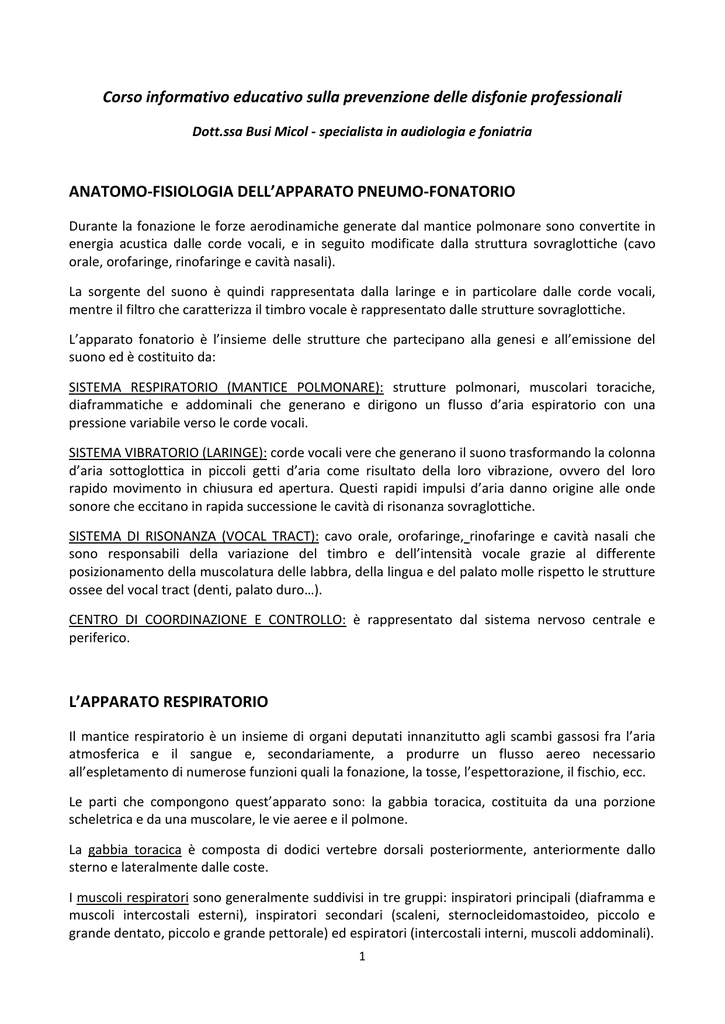 Corso informativo educativo sulla prevenzione delle disfonie professionali

Dott.ssa Busi Micol - specialista in audiologia e foniatria

ANATOMO-FISIOLOGIA DELL'APPARATO PNEUMO-FONATORIO

Durante la fonazione le forze aerodinamiche generate dal mantice polmonare sono convertite in energia acustica dalle corde vocali, e in seguito modificate dalla struttura sovraglottiche (cavo orale, orofaringe, rinofaringe e cavità nasali).

La sorgente del suono è quindi rappresentata dalla laringe e in particolare dalle corde vocali, mentre il filtro che caratterizza il timbro vocale è rappresentato dalle strutture sovraglottiche.

L'apparato fonatorio è l'insieme delle strutture che partecipano alla genesi e all'emissione del suono ed è costituito da:

SISTEMA RESPIRATORIO (MANTICE POLMONARE): strutture polmonari, muscolari toraciche, diaframmatiche e addominali che generano e dirigono un flusso d'aria espiratorio con una pressione variabile verso le corde vocali.

SISTEMA VIBRATORIO (LARINGE): corde vocali vere che generano il suono trasformando la colonna d'aria sottoglottica in piccoli getti d'aria come risultato della loro vibrazione, ovvero del loro rapido movimento in chiusura ed apertura. Questi rapidi impulsi d'aria danno origine alle onde sonore che eccitano in rapida successione le cavità di risonanza sovraglottiche.

SISTEMA DI RISONANZA (VOCAL TRACT): cavo orale, orofaringe, rinofaringe e cavità nasali che sono responsabili della variazione del timbro e dell'intensità vocale grazie al differente posizionamento della muscolatura delle labbra, della lingua e del palato molle rispetto le strutture ossee del vocal tract (denti, palato duro…).

CENTRO DI COORDINAZIONE E CONTROLLO: è rappresentato dal sistema nervoso centrale e periferico.

L'APPARATO RESPIRATORIO

Il mantice respiratorio è un insieme di organi deputati innanzitutto agli scambi gassosi fra l'aria atmosferica e il sangue e, secondariamente, a produrre un flusso aereo necessario all'espletamento di numerose funzioni quali la fonazione, la tosse, l'espettorazione, il fischio, ecc.

Le parti che compongono quest'apparato sono: la gabbia toracica, costituita da una porzione scheletrica e da una muscolare, le vie aeree e il polmone.

La gabbia toracica è composta di dodici vertebre dorsali posteriormente, anteriormente dallo sterno e lateralmente dalle coste.

I muscoli respiratori sono generalmente suddivisi in tre gruppi: inspiratori principali (diaframma e muscoli intercostali esterni), inspiratori secondari (scaleni, sternocleidomastoideo, piccolo e grande dentato, piccolo e grande pettorale) ed espiratori (intercostali interni, muscoli addominali).

1